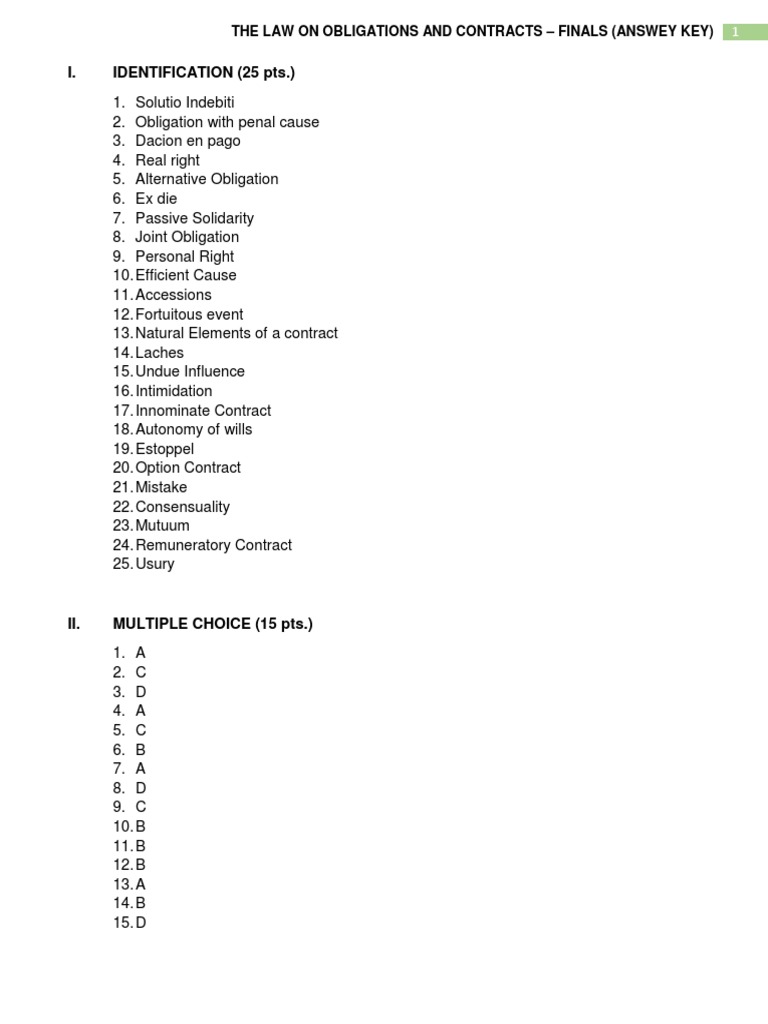 THE LAW ON OBLIGATIONS AND CONTRACTS – FINALS (ANSWEY KEY) 1

I. IDENTIFICATION (25 pts.)

1. Solutio Indebiti
2. Obligation with penal cause
3. Dacion en pago
4. Real right
5. Alternative Obligation
6. Ex die
7. Passive Solidarity
8. Joint Obligation
9. Personal Right
10. Efficient Cause
11. Accessions
12. Fortuitous event
13. Natural Elements of a contract
14. Laches
15. Undue Influence
16. Intimidation
17. Innominate Contract
18. Autonomy of wills
19. Estoppel
20. Option Contract
21. Mistake
22. Consensuality
23. Mutuum
24. Remuneratory Contract
25. Usury

II. MULTIPLE CHOICE (15 pts.)

1. A
2. C
3. D
4. A
5. C
6. B
7. A
8. D
9. C
10. B
11. B
12. B
13. A
14. B
15. D